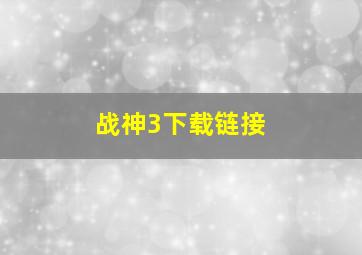 战神3下载链接